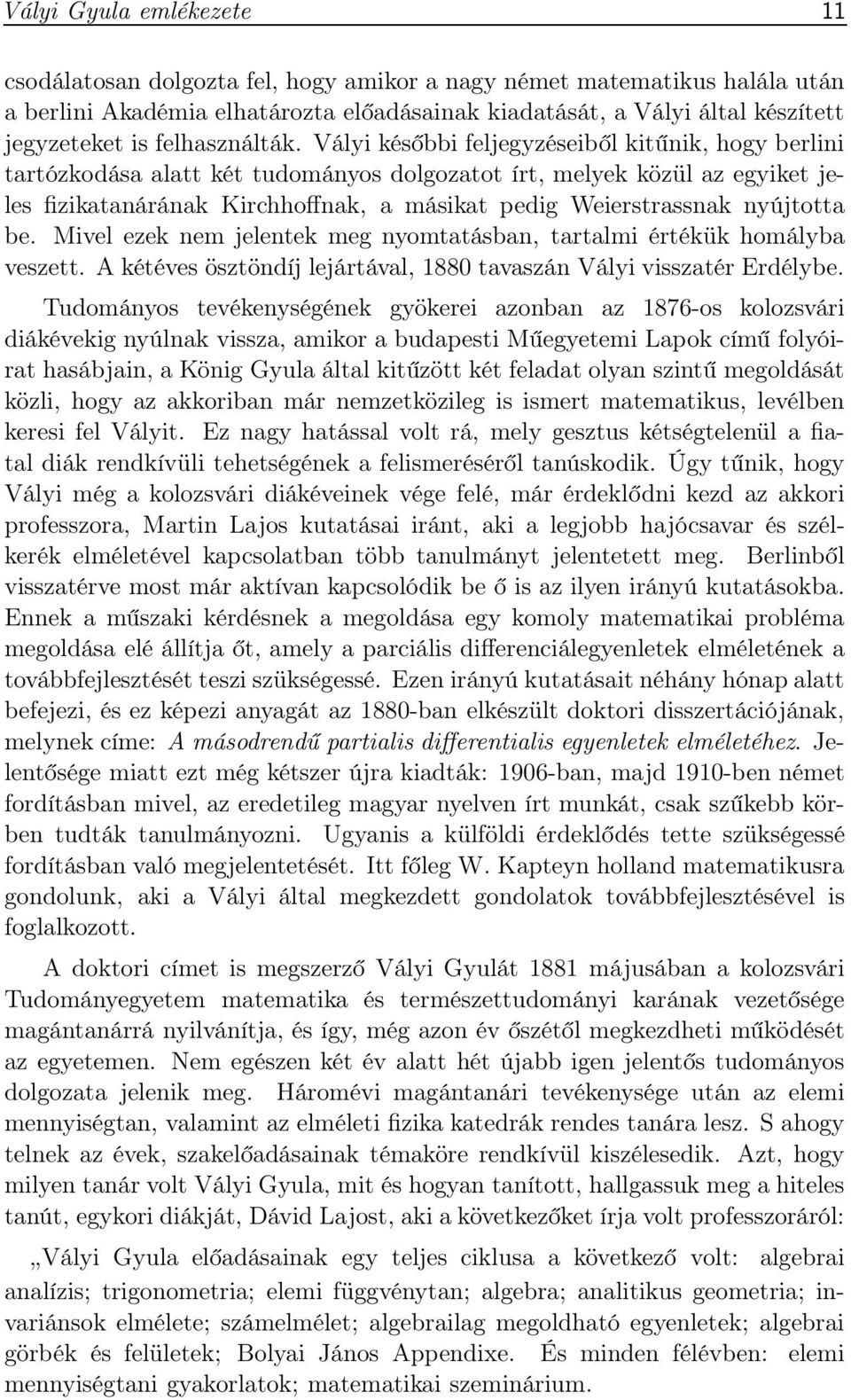 Vályi Gyula emlékezete 11

csodálatosan dolgozta fel, hogy amikor a nagy német matematikus halála után a berlini Akadémia elhatározta előadásainak kiadatását, a Vályi által készített jegyzeteket is felhasználták. Vályi későbbi feljegyzéseiből kitűnik, hogy berlini tartózkodása alatt két tudományos dolgozatot írt, melyek közül az egyiket jeles fizikatanárának Kirchhoffnak, a másikat pedig Weierstrassnak nyújtotta be. Mivel ezek nem jelentek meg nyomtatásban, tartalmi értékük homályba veszett. A kétéves ösztöndíj lejártával, 1880 tavaszán Vályi visszatér Erdélybe.

Tudományos tevékenységének gyökerei azonban az 1876-os kolozsvári diákévekig nyúlnak vissza, amikor a budapesti Műegyetemi Lapok című folyóirat hasábjain, a König Gyula által kitűzött két feladat olyan szintű megoldását közli, hogy az akkoriban már nemzetközileg is ismert matematikus, levélben keresi fel Vályit. Ez nagy hatással volt rá, mely gesztus kétségtelenül a fiatal diák rendkívüli tehetségének a felismeréséről tanúskodik. Úgy tűnik, hogy Vályi még a kolozsvári diákéveinek vége felé, már érdeklődni kezd az akkori professzora, Martin Lajos kutatásai iránt, aki a legjobb hajócsavar és szélkerék elméletével kapcsolatban több tanulmányt jelentetett meg. Berlinből visszatérve most már aktívan kapcsolódik be ő is az ilyen irányú kutatásokba. Ennek a műszaki kérdésnek a megoldása egy komoly matematikai probléma megoldása elé állítja őt, amely a parciális differenciálegyenletek elméletének a továbbfejlesztését teszi szükségessé. Ezen irányú kutatásait néhány hónap alatt befejezi, és ez képezi anyagát az 1880-ban elkészült doktori disszertációjának, melynek címe: A másodrendű partialis differentialis egyenletek elméletéhez. Jelentősége miatt ezt még kétszer újra kiadták: 1906-ban, majd 1910-ben német fordításban mivel, az eredetileg magyar nyelven írt munkát, csak szűkebb körben tudták tanulmányozni. Ugyanis a külföldi érdeklődés tette szükségessé fordításban való megjelentetését. Itt főleg W. Kapteyn holland matematikusra gondolunk, aki a Vályi által megkezdett gondolatok továbbfejlesztésével is foglalkozott.

A doktori címet is megszerző Vályi Gyulát 1881 májusában a kolozsvári Tudományegyetem matematika és természettudományi karának vezetősége magántanárrá nyilvánítja, és így, még azon év őszétől megkezdheti működését az egyetemen. Nem egészen két év alatt hét újabb igen jelentős tudományos dolgozata jelenik meg. Háromévi magántanári tevékenysége után az elemi mennyiségtan, valamint az elméleti fizika katedrák rendes tanára lesz. S ahogy telnek az évek, szakelőadásainak témaköre rendkívül kiszélesedik. Azt, hogy milyen tanár volt Vályi Gyula, mit és hogyan tanított, hallgassuk meg a hiteles tanút, egykori diákját, Dávid Lajost, aki a következőket írja volt professzoráról:

„Vályi Gyula előadásainak egy teljes ciklusa a következő volt: algebrai analízis; trigonometria; elemi függvénytan; algebra; analitikus geometria; invariánsok elmélete; számelmélet; algebrailag megoldható egyenletek; algebrai görbék és felületek; Bolyai János Appendixe. És minden félévben: elemi mennyiségtani gyakorlatok; matematikai szeminárium.